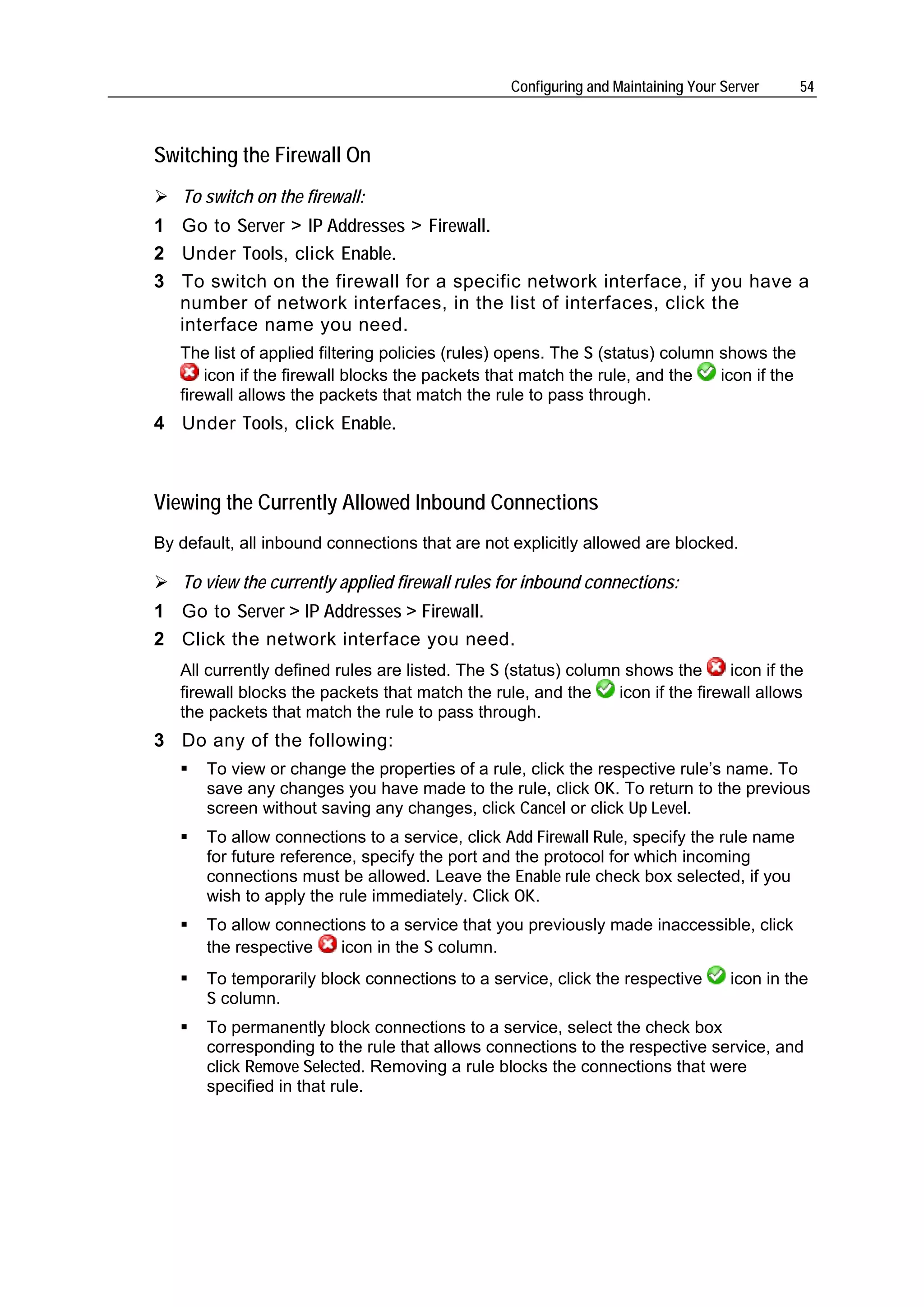 Configuring and Maintaining Your Server 54

Switching the Firewall On

➢ To switch on the firewall:

1 Go to Server > IP Addresses > Firewall.

2 Under Tools, click Enable.

3 To switch on the firewall for a specific network interface, if you have a number of network interfaces, in the list of interfaces, click the interface name you need.

The list of applied filtering policies (rules) opens. The S (status) column shows the icon if the firewall blocks the packets that match the rule, and the icon if the firewall allows the packets that match the rule to pass through.

4 Under Tools, click Enable.

Viewing the Currently Allowed Inbound Connections

By default, all inbound connections that are not explicitly allowed are blocked.

➢ To view the currently applied firewall rules for inbound connections:

1 Go to Server > IP Addresses > Firewall.

2 Click the network interface you need.

All currently defined rules are listed. The S (status) column shows the icon if the firewall blocks the packets that match the rule, and the icon if the firewall allows the packets that match the rule to pass through.

3 Do any of the following:

▪ To view or change the properties of a rule, click the respective rule's name. To save any changes you have made to the rule, click OK. To return to the previous screen without saving any changes, click Cancel or click Up Level.

▪ To allow connections to a service, click Add Firewall Rule, specify the rule name for future reference, specify the port and the protocol for which incoming connections must be allowed. Leave the Enable rule check box selected, if you wish to apply the rule immediately. Click OK.

▪ To allow connections to a service that you previously made inaccessible, click the respective icon in the S column.

▪ To temporarily block connections to a service, click the respective icon in the S column.

▪ To permanently block connections to a service, select the check box corresponding to the rule that allows connections to the respective service, and click Remove Selected. Removing a rule blocks the connections that were specified in that rule.